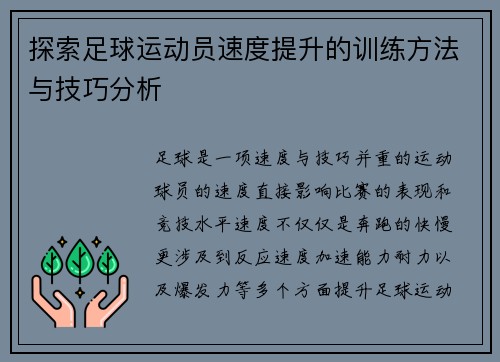 探索足球运动员速度提升的训练方法与技巧分析

足球是一项速度与技巧并重的运动球员的速度直接影响比赛的表现和竞技水平速度不仅仅是奔跑的快慢更涉及到反应速度加速能力耐力以及爆发力等多个方面提升足球运动